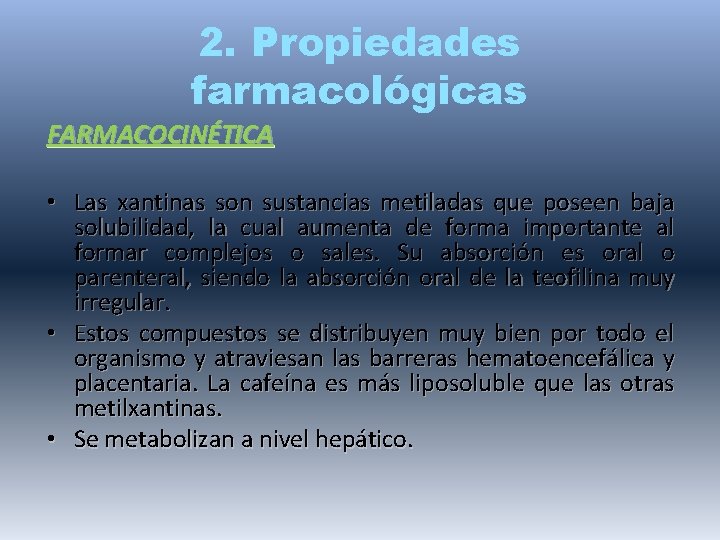 2. Propiedades farmacológicas

FARMACOCINÉTICA

• Las xantinas son sustancias metiladas que poseen baja solubilidad, la cual aumenta de forma importante al formar complejos o sales. Su absorción es oral o parenteral, siendo la absorción oral de la teofilina muy irregular.
• Estos compuestos se distribuyen muy bien por todo el organismo y atraviesan las barreras hematoencefálica y placentaria. La cafeína es más liposoluble que las otras metilxantinas.
• Se metabolizan a nivel hepático.